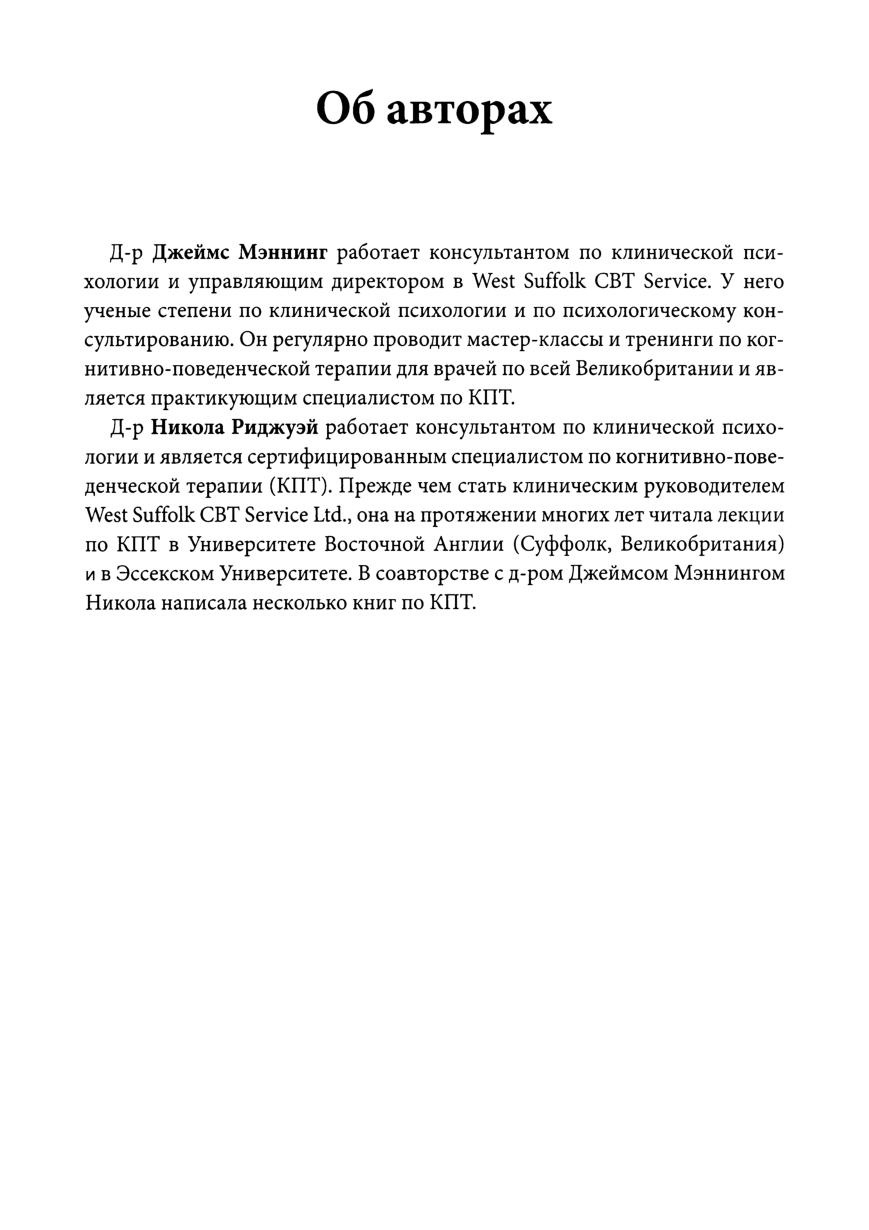 Об авторах

Д-р Джеймс Мэннинг работает консультантом по клинической психологии и управляющим директором в West Suffolk CBT Service. У него ученые степени по клинической психологии и по психологическому консультированию. Он регулярно проводит мастер-классы и тренинги по когнитивно-поведенческой терапии для врачей по всей Великобритании и является практикующим специалистом по КПТ.

Д-р Никола Риджуэй работает консультантом по клинической психологии и является сертифицированным специалистом по когнитивно-поведенческой терапии (КПТ). Прежде чем стать клиническим руководителем West Suffolk CBT Service Ltd., она на протяжении многих лет читала лекции по КПТ в Университете Восточной Англии (Суффолк, Великобритания) и в Эссекском Университете. В соавторстве с д-ром Джеймсом Мэннингом Никола написала несколько книг по КПТ.